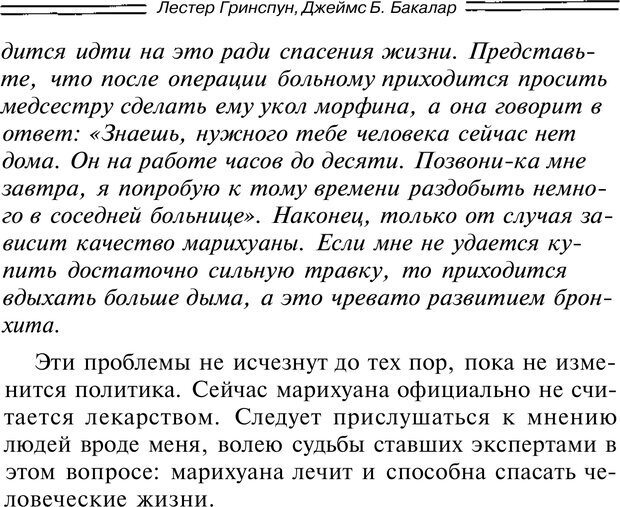 Лестер Гринспун, Джеймс Б. Бакалар

дится идти на это ради спасения жизни. Представьте, что после операции больному приходится просить медсестру сделать ему укол морфина, а она говорит в ответ: «Знаешь, нужного тебе человека сейчас нет дома. Он на работе часов до десяти. Позвони-ка мне завтра, я попробую к тому времени раздобыть немного в соседней больнице». Наконец, только от случая зависит качество марихуаны. Если мне не удается купить достаточно сильную травку, то приходится вдыхать больше дыма, а это чревато развитием бронхита.

Эти проблемы не исчезнут до тех пор, пока не изменится политика. Сейчас марихуана официально не считается лекарством. Следует прислушаться к мнению людей вроде меня, волею судьбы ставших экспертами в этом вопросе: марихуана лечит и способна спасать человеческие жизни.